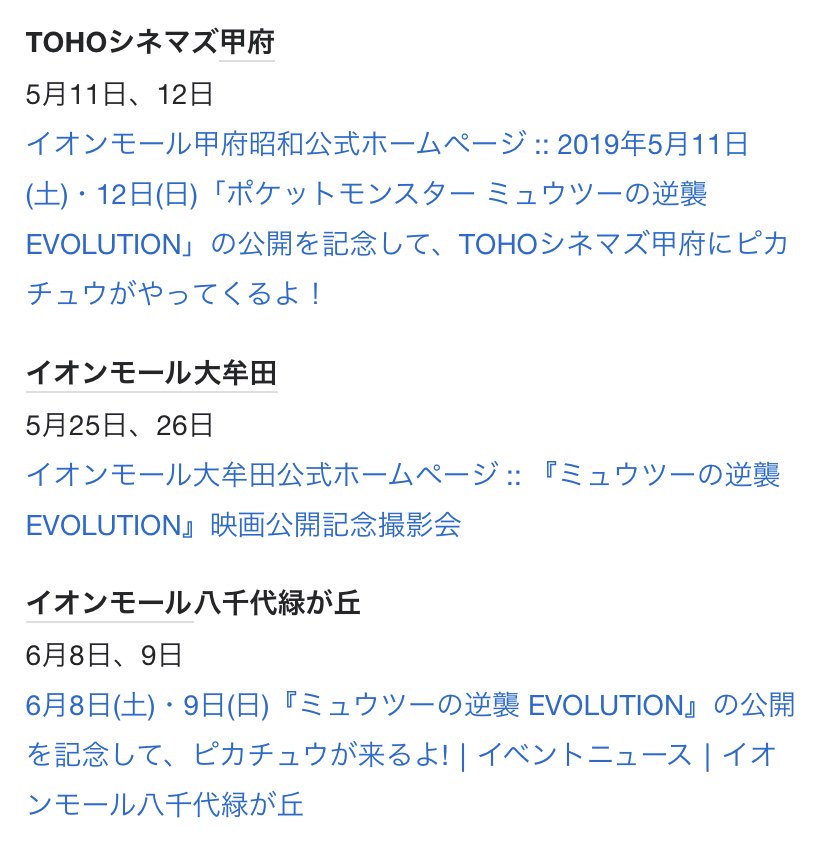 TOHOシネマズ甲府

5月11日、12日

イオンモール甲府昭和公式ホームページ :: 2019年5月11日(土)・12日(日)「ポケットモンスター ミュウツーの逆襲 EVOLUTION」の公開を記念して、TOHOシネマズ甲府にピカチュウがやってくるよ！

イオンモール大牟田

5月25日、26日

イオンモール大牟田公式ホームページ :: 『ミュウツーの逆襲 EVOLUTION』映画公開記念撮影会

イオンモール八千代緑が丘

6月8日、9日

6月8日(土)・9日(日)『ミュウツーの逆襲 EVOLUTION』の公開を記念して、ピカチュウが来るよ! | イベントニュース | イオンモール八千代緑が丘